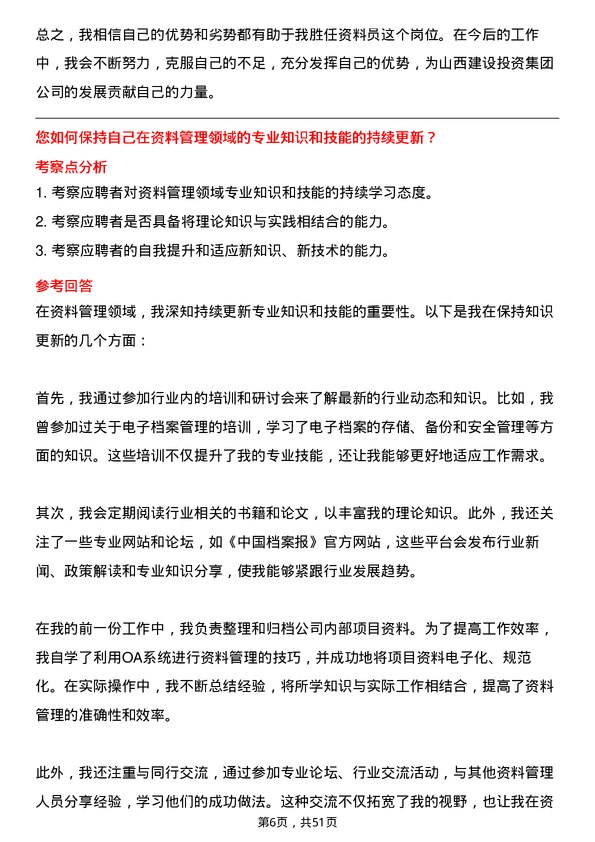 总之，我相信自己的优势和劣势都有助于我胜任资料员这个岗位。在今后的工作中，我会不断努力，克服自己的不足，充分发挥自己的优势，为山西建设投资集团公司的发展贡献自己的力量。

您如何保持自己在资料管理领域的专业知识和技能的持续更新？

考察点分析

1. 考察应聘者对资料管理领域专业知识和技能的持续学习态度。
2. 考察应聘者是否具备将理论知识与实践相结合的能力。
3. 考察应聘者的自我提升和适应新知识、新技术的能力。

参考回答

在资料管理领域，我深知持续更新专业知识和技能的重要性。以下是我在保持知识更新的几个方面：

首先，我通过参加行业内的培训和研讨会来了解最新的行业动态和知识。比如，我曾参加过关于电子档案管理的培训，学习了电子档案的存储、备份和安全管理等方面的知识。这些培训不仅提升了我的专业技能，还让我能够更好地适应工作需求。

其次，我会定期阅读行业相关的书籍和论文，以丰富我的理论知识。此外，我还关注了一些专业网站和论坛，如《中国档案报》官方网站，这些平台会发布行业新闻、政策解读和专业知识分享，使我能够紧跟行业发展趋势。

在我的前一份工作中，我负责整理和归档公司内部项目资料。为了提高工作效率，我自学了利用OA系统进行资料管理的技巧，并成功地将项目资料电子化、规范化。在实际操作中，我不断总结经验，将所学知识与实际工作相结合，提高了资料管理的准确性和效率。

此外，我还注重与同行交流，通过参加专业论坛、行业交流活动，与其他资料管理人员分享经验，学习他们的成功做法。这种交流不仅拓宽了我的视野，也让我在资

第6页，共51页